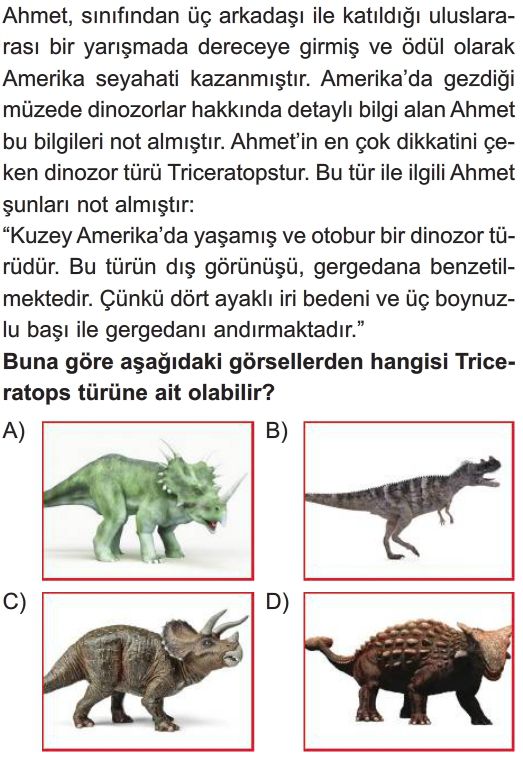 Ahmet, sınıfından üç arkadaşı ile katıldığı uluslararası bir yarışmada dereceye girmiş ve ödül olarak Amerika seyahati kazanmıştır. Amerika'da gezdiği müzede dinozorlar hakkında detaylı bilgi alan Ahmet bu bilgileri not almıştır. Ahmet'in en çok dikkatini çeken dinozor türü Triceratopstur. Bu tür ile ilgili Ahmet şunları not almıştır:
"Kuzey Amerika'da yaşamış ve otobur bir dinozor türüdür. Bu türün dış görünüşü, gergedana benzetilmektedir. Çünkü dört ayaklı iri bedeni ve üç boynuzlu başı ile gergedanı andırmaktadır."
Buna göre aşağıdaki görsellerden hangisi Triceratops türüne ait olabilir?

A)

B)

C)

D)